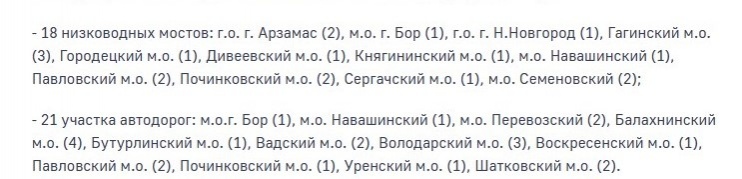 - 18 низководных мостов: г.о. г. Арзамас (2), м.о. г. Бор (1), г.о. г. Н.Новгород (1), Гагинский м.о. (3), Городецкий м.о. (1), Дивеевский м.о. (1), Княгининский м.о. (1), м.о. Навашинский (1), Павловский м.о. (2), Починковский м.о. (2), Сергачский м.о. (1), м.о. Семеновский (2);

- 21 участка автодорог: м.о.г. Бор (1), м.о. Навашинский (1), м.о. Перевозский (2), Балахнинский м.о. (4), Бутурлинский м.о. (1), Вадский м.о. (2), Володарский м.о. (3), Воскресенский м.о. (1), Павловский м.о. (2), Починковский м.о. (1), Уренский м.о. (1), Шатковский м.о. (2).